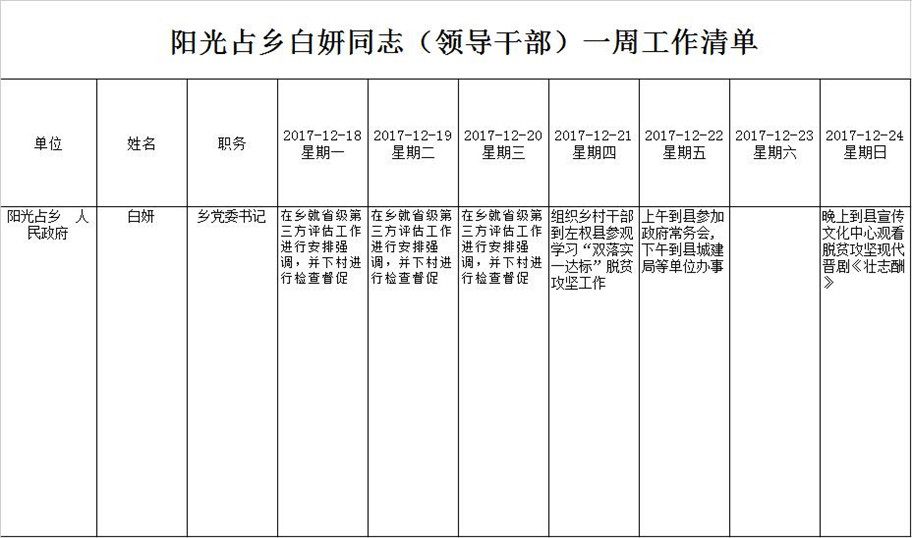 阳光占乡白妍同志（领导干部）一周工作清单

| 单位 | 姓名 | 职务 | 2017-12-18 星期一 | 2017-12-19 星期二 | 2017-12-20 星期三 | 2017-12-21 星期四 | 2017-12-22 星期五 | 2017-12-23 星期六 | 2017-12-24 星期日 |
|---|---|---|---|---|---|---|---|---|---|
| 阳光占乡 人民政府 | 白妍 | 乡党委书记 | 在乡就省级第三方评估工作进行安排强调，并下村进行检查督促 | 在乡就省级第三方评估工作进行安排强调，并下村进行检查督促 | 在乡就省级第三方评估工作进行安排强调，并下村进行检查督促 | 组织乡村干部到左权县参观学习“双落实一达标”脱贫攻坚工作 | 上午到县参加政府常务会，下午到县城建局等单位办事 | | 晚上到县宣传文化中心观看脱贫攻坚现代晋剧《壮志酬》 |